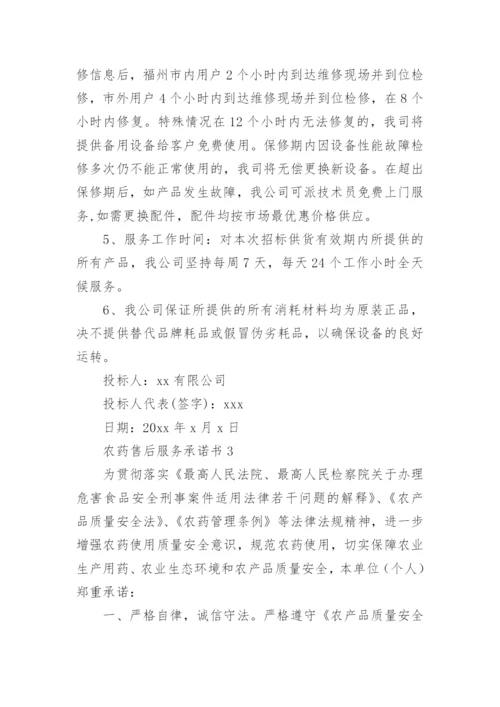 修信息后，福州市内用户 2 个小时内到达维修现场并到位检修，市外用户 4 个小时内到达维修现场并到位检修，在 8 个小时内修复。特殊情况在 12 个小时内无法修复的，我司将提供备用设备给客户免费使用。保修期内因设备性能故障检修多次仍不能正常使用的，我司将无偿更换新设备。在超出保修期后，如产品发生故障，我公司可派技术员免费上门服务,如需更换配件，配件均按市场最优惠价格供应。

5、服务工作时间：对本次招标供货有效期内所提供的所有产品，我公司坚持每周 7 天，每天 24 个工作小时全天候服务。

6、我公司保证所提供的所有消耗材料均为原装正品，决不提供替代品牌耗品或假冒伪劣耗品，以确保设备的良好运转。

投标人：xx 有限公司

投标人代表(签字)：xxx

日期：20xx 年 x 月 x 日

农药售后服务承诺书 3

为贯彻落实《最高人民法院、最高人民检察院关于办理危害食品安全刑事案件适用法律若干问题的解释》、《农产品质量安全法》、《农药管理条例》等法律法规精神，进一步增强农药使用质量安全意识，规范农药使用，切实保障农业生产用药、农业生态环境和农产品质量安全，本单位（个人）郑重承诺：

一、严格自律，诚信守法。严格遵守《农产品质量安全